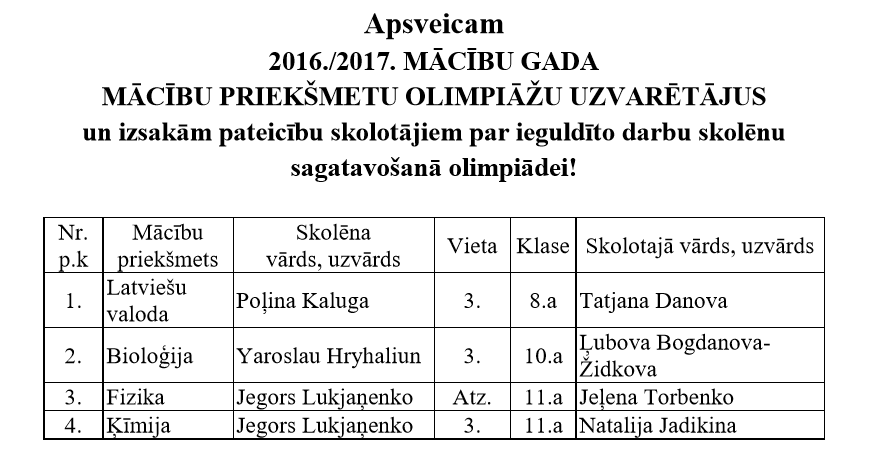 Apsveicam
2016./2017. MĀCĪBU GADA
MĀCĪBU PRIEKŠMETU OLIMPIĀŽU UZVARĒTĀJUS
un izsakām pateicību skolotājiem par ieguldīto darbu skolēnu sagatavošanā olimpiādei!

| Nr. p.k | Mācību priekšmets | Skolēna vārds, uzvārds | Vieta | Klase | Skolotajā vārds, uzvārds |
|---|---|---|---|---|---|
| 1. | Latviešu valoda | Poļina Kaluga | 3. | 8.a | Tatjana Danova |
| 2. | Bioloģija | Yaroslau Hryhaliun | 3. | 10.a | Ļubova Bogdanova-Židkova |
| 3. | Fizika | Jegors Lukjaņenko | Atz. | 11.a | Jeļena Torbenko |
| 4. | Ķīmija | Jegors Lukjaņenko | 3. | 11.a | Natalija Jadikina |